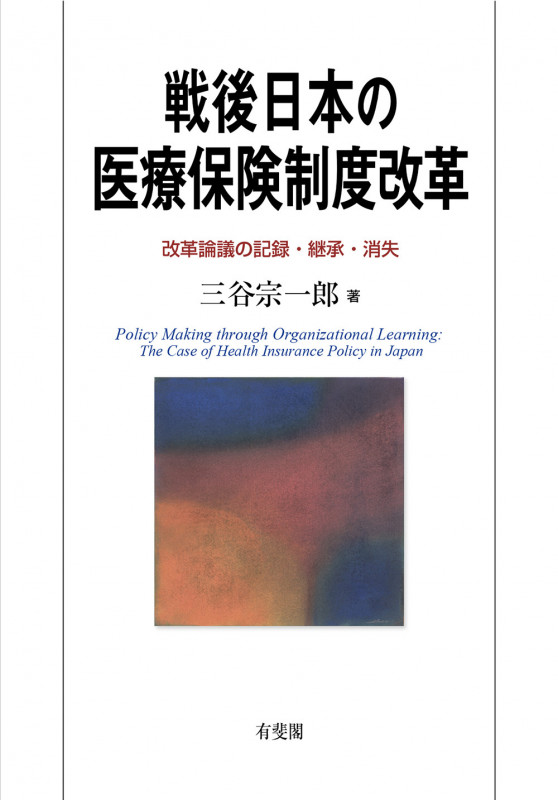 戦後日本の
医療保険制度改革

改革論議の記録・継承・消失

三谷宗一郎 著

Policy Making through Organizational Learning:
The Case of Health Insurance Policy in Japan

有斐閣